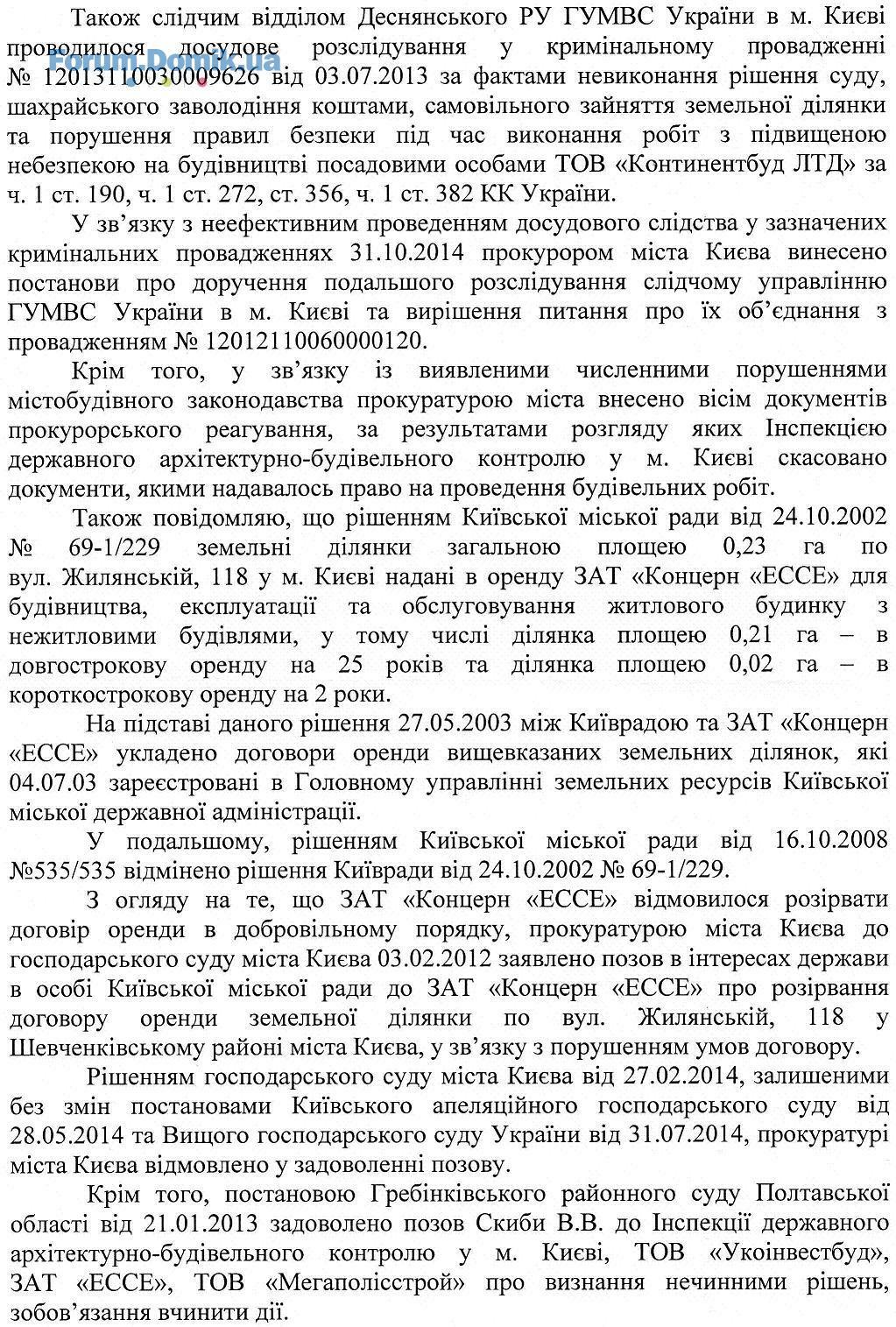 Також слідчим відділом Деснянського РУ ГУМВС України в м. Києві проводилося досудове розслідування у кримінальному провадженні № 12013110030009626 від 03.07.2013 за фактами невиконання рішення суду, шахрайського заволодіння коштами, самовільного зайняття земельної ділянки та порушення правил безпеки під час виконання робіт з підвищеною небезпекою на будівництві посадовими особами ТОВ «Континентбуд ЛТД» за ч. 1 ст. 190, ч. 1 ст. 272, ст. 356, ч. 1 ст. 382 КК України.

Forum.Domik.ua

У зв'язку з неефективним проведенням досудового слідства у зазначених кримінальних провадженнях 31.10.2014 прокурором міста Києва винесено постанови про доручення подальшого розслідування слідчому управлінню ГУМВС України в м. Києві та вирішення питання про їх об'єднання з провадженням № 12012110060000120.

Крім того, у зв'язку із виявленими численними порушеннями містобудівного законодавства прокуратурою міста внесено вісім документів прокурорського реагування, за результатами розгляду яких Інспекцією державного архітектурно-будівельного контролю у м. Києві скасовано документи, якими надавалось право на проведення будівельних робіт.

Також повідомляю, що рішенням Київської міської ради від 24.10.2002 № 69-1/229 земельні ділянки загальною площею 0,23 га по вул. Жилянській, 118 у м. Києві надані в оренду ЗАТ «Концерн «ЕССЕ» для будівництва, експлуатації та обслуговування житлового будинку з нежитловими будівлями, у тому числі ділянка площею 0,21 га – в довгострокову оренду на 25 років та ділянка площею 0,02 га – в короткострокову оренду на 2 роки.

На підставі даного рішення 27.05.2003 між Київрадою та ЗАТ «Концерн «ЕССЕ» укладено договори оренди вищевказаних земельних ділянок, які 04.07.03 зареєстровані в Головному управлінні земельних ресурсів Київської міської державної адміністрації.

У подальшому, рішенням Київської міської ради від 16.10.2008 №535/535 відмінено рішення Київради від 24.10.2002 № 69-1/229.

З огляду на те, що ЗАТ «Концерн «ЕССЕ» відмовилося розірвати договір оренди в добровільному порядку, прокуратурою міста Києва до господарського суду міста Києва 03.02.2012 заявлено позов в інтересах держави в особі Київської міської ради до ЗАТ «Концерн «ЕССЕ» про розірвання договору оренди земельної ділянки по вул. Жилянській, 118 у Шевченківському районі міста Києва, у зв'язку з порушенням умов договору.

Рішенням господарського суду міста Києва від 27.02.2014, залишеними без змін постановами Київського апеляційного господарського суду від 28.05.2014 та Вищого господарського суду України від 31.07.2014, прокуратурі міста Києва відмовлено у задоволенні позову.

Крім того, постановою Гребінківського районного суду Полтавської області від 21.01.2013 задоволено позов Скиби В.В. до Інспекції державного архітектурно-будівельного контролю у м. Києві, ТОВ «Укоінвестбуд», ЗАТ «ЕССЕ», ТОВ «Мегаполісстрой» про визнання нечинними рішень, зобов'язання вчинити дії.